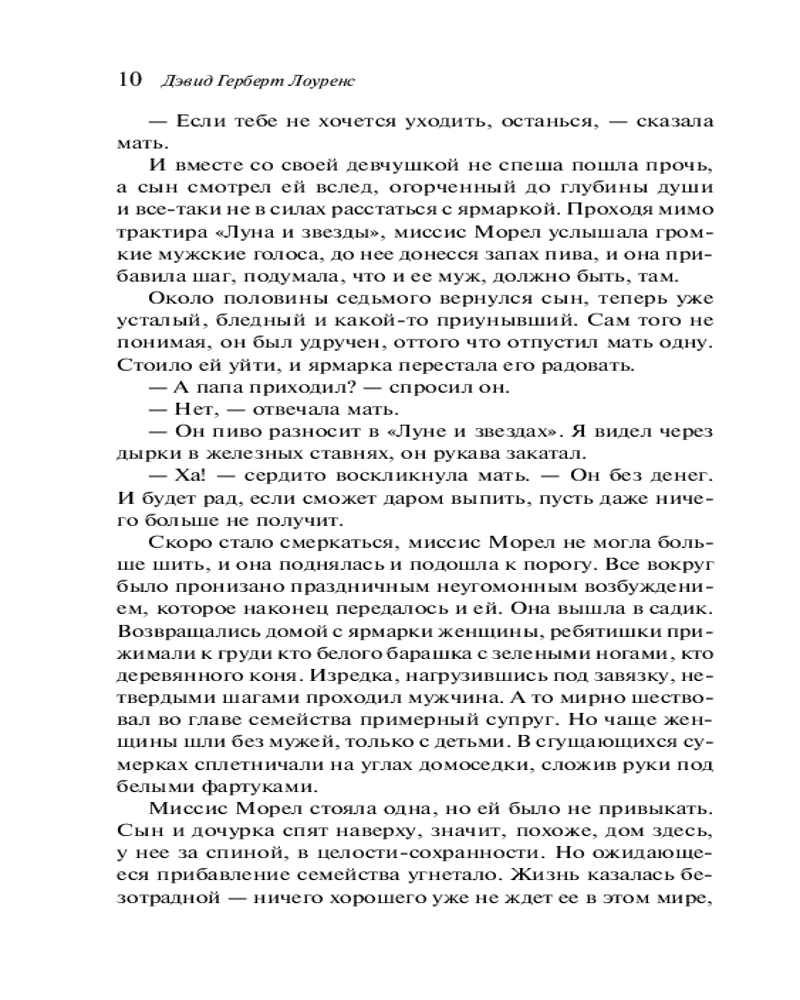 10 Дэвид Герберт Лоуренс

— Если тебе не хочется уходить, останься, — сказала мать.

И вместе со своей девчушкой не спеша пошла прочь, а сын смотрел ей вслед, огорченный до глубины души и все-таки не в силах расстаться с ярмаркой. Проходя мимо трактира «Луна и звезды», миссис Морел услышала громкие мужские голоса, до нее донесся запах пива, и она прибавила шаг, подумала, что и ее муж, должно быть, там.

Около половины седьмого вернулся сын, теперь уже усталый, бледный и какой-то приунывший. Сам того не понимая, он был удручен, оттого что отпустил мать одну. Стоило ей уйти, и ярмарка перестала его радовать.

— А папа приходил? — спросил он.

— Нет, — отвечала мать.

— Он пиво разносит в «Луне и звездах». Я видел через дырки в железных ставнях, он рукава закатал.

— Ха! — сердито воскликнула мать. — Он без денег. И будет рад, если сможет даром выпить, пусть даже ничего больше не получит.

Скоро стало смеркаться, миссис Морел не могла больше шить, и она поднялась и подошла к порогу. Все вокруг было пронизано праздничным неугомонным возбуждением, которое наконец передалось и ей. Она вышла в садик. Возвращались домой с ярмарки женщины, ребятишки прижимали к груди кто белого барашка с зелеными ногами, кто деревянного коня. Изредка, нагрузившись под завязку, нетвердыми шагами проходил мужчина. А то мирно шествовал во главе семейства примерный супруг. Но чаще женщины шли без мужей, только с детьми. В сгущающихся сумерках сплетничали на углах домоседки, сложив руки под белыми фартуками.

Миссис Морел стояла одна, но ей было не привыкать. Сын и дочурка спят наверху, значит, похоже, дом здесь, у нее за спиной, в целости-сохранности. Но ожидающееся прибавление семейства угнетало. Жизнь казалась безотрадной — ничего хорошего уже не ждет ее в этом мире,